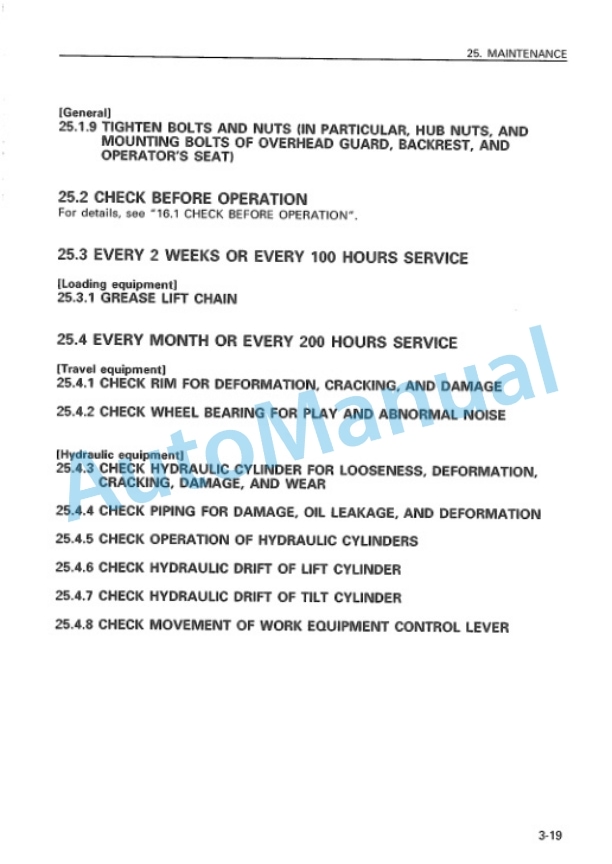 25. MAINTENANCE

[General]
25.1.9 TIGHTEN BOLTS AND NUTS (IN PARTICULAR, HUB NUTS, AND MOUNTING BOLTS OF OVERHEAD GUARD, BACKREST, AND OPERATOR'S SEAT)

25.2 CHECK BEFORE OPERATION
For details, see "16.1 CHECK BEFORE OPERATION".

25.3 EVERY 2 WEEKS OR EVERY 100 HOURS SERVICE

[Loading equipment]
25.3.1 GREASE LIFT CHAIN

25.4 EVERY MONTH OR EVERY 200 HOURS SERVICE

[Travel equipment]
25.4.1 CHECK RIM FOR DEFORMATION, CRACKING, AND DAMAGE

25.4.2 CHECK WHEEL BEARING FOR PLAY AND ABNORMAL NOISE

[Hydraulic equipment]
25.4.3 CHECK HYDRAULIC CYLINDER FOR LOOSENESS, DEFORMATION, CRACKING, DAMAGE, AND WEAR

25.4.4 CHECK PIPING FOR DAMAGE, OIL LEAKAGE, AND DEFORMATION

25.4.5 CHECK OPERATION OF HYDRAULIC CYLINDERS

25.4.6 CHECK HYDRAULIC DRIFT OF LIFT CYLINDER

25.4.7 CHECK HYDRAULIC DRIFT OF TILT CYLINDER

25.4.8 CHECK MOVEMENT OF WORK EQUIPMENT CONTROL LEVER

AutoManual

3-19